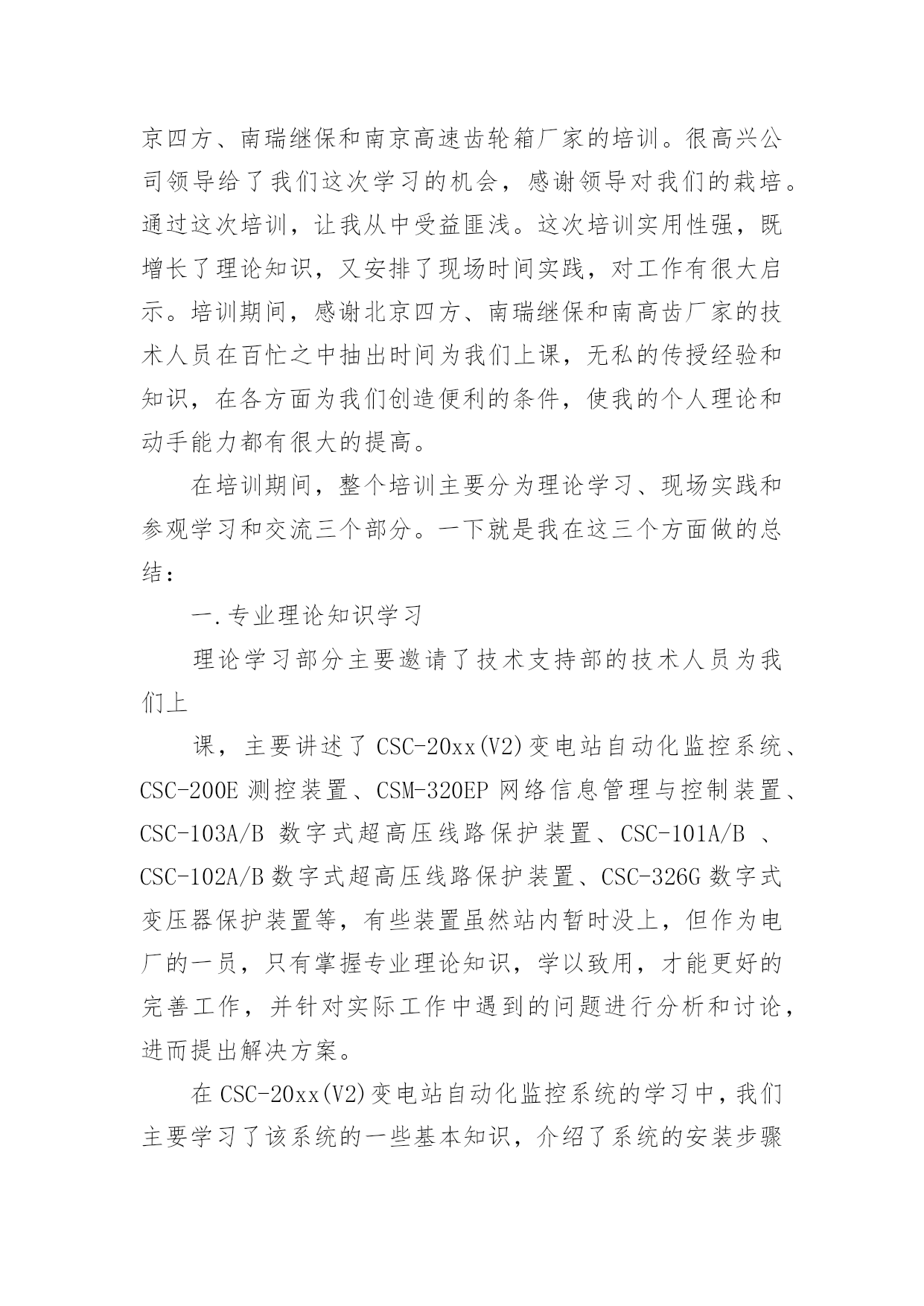 京四方、南瑞继保和南京高速齿轮箱厂家的培训。很高兴公司领导给了我们这次学习的机会，感谢领导对我们的栽培。通过这次培训，让我从中受益匪浅。这次培训实用性强，既增长了理论知识，又安排了现场时间实践，对工作有很大启示。培训期间，感谢北京四方、南瑞继保和南高齿厂家的技术人员在百忙之中抽出时间为我们上课，无私的传授经验和知识，在各方面为我们创造便利的条件，使我的个人理论和动手能力都有很大的提高。

在培训期间，整个培训主要分为理论学习、现场实践和参观学习和交流三个部分。一下就是我在这三个方面做的总结：

一.专业理论知识学习

理论学习部分主要邀请了技术支持部的技术人员为我们上

课，主要讲述了 CSC-20xx(V2)变电站自动化监控系统、CSC-200E 测控装置、CSM-320EP 网络信息管理与控制装置、CSC-103A/B 数字式超高压线路保护装置、CSC-101A/B 、CSC-102A/B 数字式超高压线路保护装置、CSC-326G 数字式变压器保护装置等，有些装置虽然站内暂时没上，但作为电厂的一员，只有掌握专业理论知识，学以致用，才能更好的完善工作，并针对实际工作中遇到的问题进行分析和讨论，进而提出解决方案。

在 CSC-20xx(V2)变电站自动化监控系统的学习中，我们主要学习了该系统的一些基本知识，介绍了系统的安装步骤